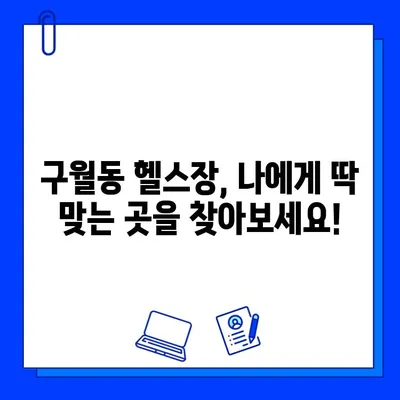 구월동 헬스장, 나에게 딱 맞는 곳을 찾아보세요!